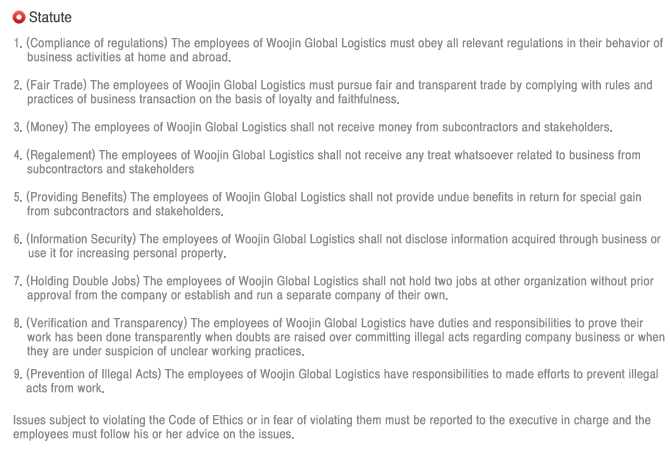 Statute

1. (Compliance of regulations) The employees of Woojin Global Logistics must obey all relevant regulations in their behavior of business activities at home and abroad.

2. (Fair Trade) The employees of Woojin Global Logistics must pursue fair and transparent trade by complying with rules and practices of business transaction on the basis of loyalty and faithfulness.

3. (Money) The employees of Woojin Global Logistics shall not receive money from subcontractors and stakeholders.

4. (Regalement) The employees of Woojin Global Logistics shall not receive any treat whatsoever related to business from subcontractors and stakeholders

5. (Providing Benefits) The employees of Woojin Global Logistics shall not provide undue benefits in return for special gain from subcontractors and stakeholders.

6. (Information Security) The employees of Woojin Global Logistics shall not disclose information acquired through business or use it for increasing personal property.

7. (Holding Double Jobs) The employees of Woojin Global Logistics shall not hold two jobs at other organization without prior approval from the company or establish and run a separate company of their own.

8. (Verification and Transparency) The employees of Woojin Global Logistics have duties and responsibilities to prove their work has been done transparently when doubts are raised over committing illegal acts regarding company business or when they are under suspicion of unclear working practices.

9. (Prevention of Illegal Acts) The employees of Woojin Global Logistics have responsibilities to made efforts to prevent illegal acts from work.

Issues subject to violating the Code of Ethics or in fear of violating them must be reported to the executive in charge and the employees must follow his or her advice on the issues.